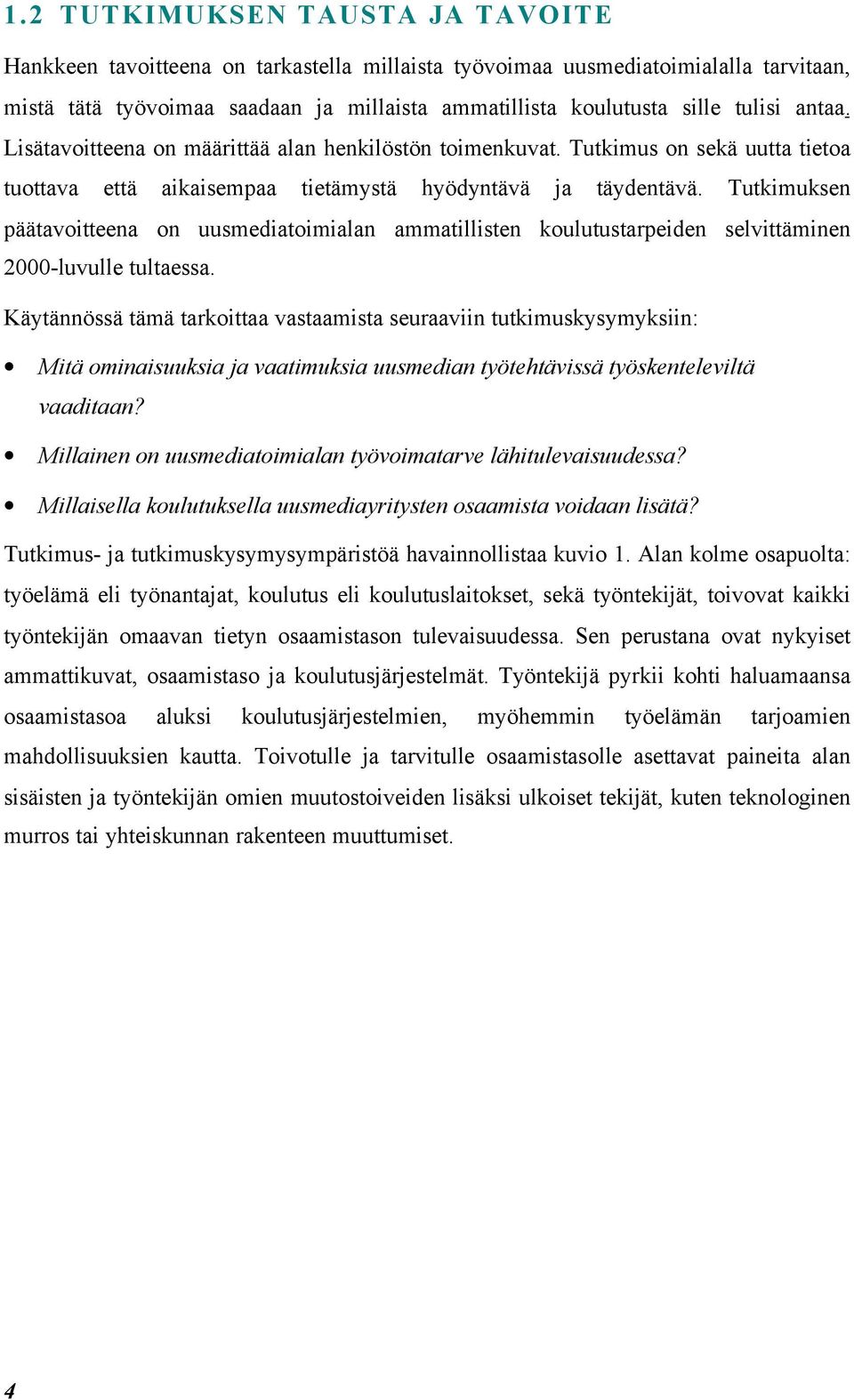 1.2 TUTKIMUKSEN TAUSTA JA TAVOITE

Hankkeen tavoitteena on tarkastella millaista työvoimaa uusmediatoimialalla tarvitaan, mistä tätä työvoimaa saadaan ja millaista ammatillista koulutusta sille tulisi antaa. Lisätavoitteena on määrittää alan henkilöstön toimenkuvat. Tutkimus on sekä uutta tietoa tuottava että aikaisempaa tietämystä hyödyntävä ja täydentävä. Tutkimuksen päätavoitteena on uusmediatoimialan ammatillisten koulutustarpeiden selvittäminen 2000-luvulle tultaessa.

Käytännössä tämä tarkoittaa vastaamista seuraaviin tutkimuskysymyksiin:

• Mitä ominaisuuksia ja vaatimuksia uusmedian työtehtävissä työskenteleviltä vaaditaan?

• Millainen on uusmediatoimialan työvoimatarve lähitulevaisuudessa?

• Millaisella koulutuksella uusmediayritysten osaamista voidaan lisätä?

Tutkimus- ja tutkimuskysymysympäristöä havainnollistaa kuvio 1. Alan kolme osapuolta: työelämä eli työnantajat, koulutus eli koulutuslaitokset, sekä työntekijät, toivovat kaikki työntekijän omaavan tietyn osaamistason tulevaisuudessa. Sen perustana ovat nykyiset ammattikuvat, osaamistaso ja koulutusjärjestelmät. Työntekijä pyrkii kohti haluamaansa osaamistasoa aluksi koulutusjärjestelmien, myöhemmin työelämän tarjoamien mahdollisuuksien kautta. Toivotulle ja tarvitulle osaamistasolle asettavat paineita alan sisäisten ja työntekijän omien muutostoiveiden lisäksi ulkoiset tekijät, kuten teknologinen murros tai yhteiskunnan rakenteen muuttumiset.

4